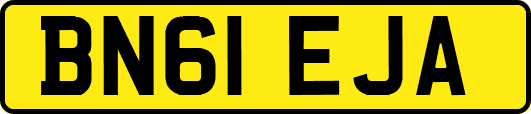 BN61 EJA